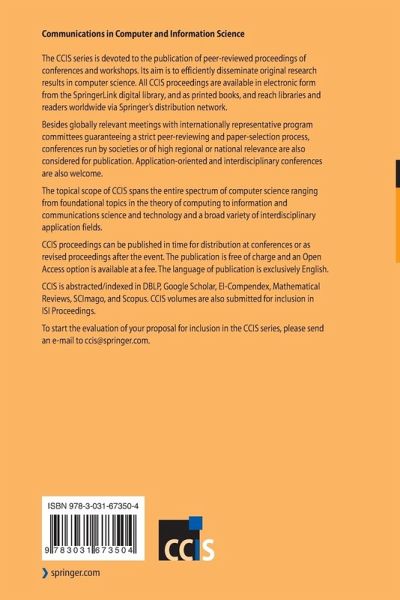 Communications in Computer and Information Science

The CCIS series is devoted to the publication of peer-reviewed proceedings of conferences and workshops. Its aim is to efficiently disseminate original research results in computer science. All CCIS proceedings are available in electronic form from the SpringerLink digital library, and as printed books, and reach libraries and readers worldwide via Springer's distribution network.

Besides globally relevant meetings with internationally representative program committees guaranteeing a strict peer-reviewing and paper-selection process, conferences run by societies or of high regional or national relevance are also considered for publication. Application-oriented and interdisciplinary conferences are also welcome.

The topical scope of CCIS spans the entire spectrum of computer science ranging from foundational topics in the theory of computing to information and communications science and technology and a broad variety of interdisciplinary application fields.

CCIS proceedings can be published in time for distribution at conferences or as revised proceedings after the event. The publication is free of charge and an Open Access option is available at a fee. The language of publication is exclusively English.

CCIS is abstracted/indexed in DBLP, Google Scholar, EI-Compendex, Mathematical Reviews, SCImago, and Scopus. CCIS volumes are also submitted for inclusion in ISI Proceedings.

To start the evaluation of your proposal for inclusion in the CCIS series, please send an e-mail to ccis@springer.com.

ISBN 978-3-031-67350-4

9 783031 673504

CCIS

springer.com